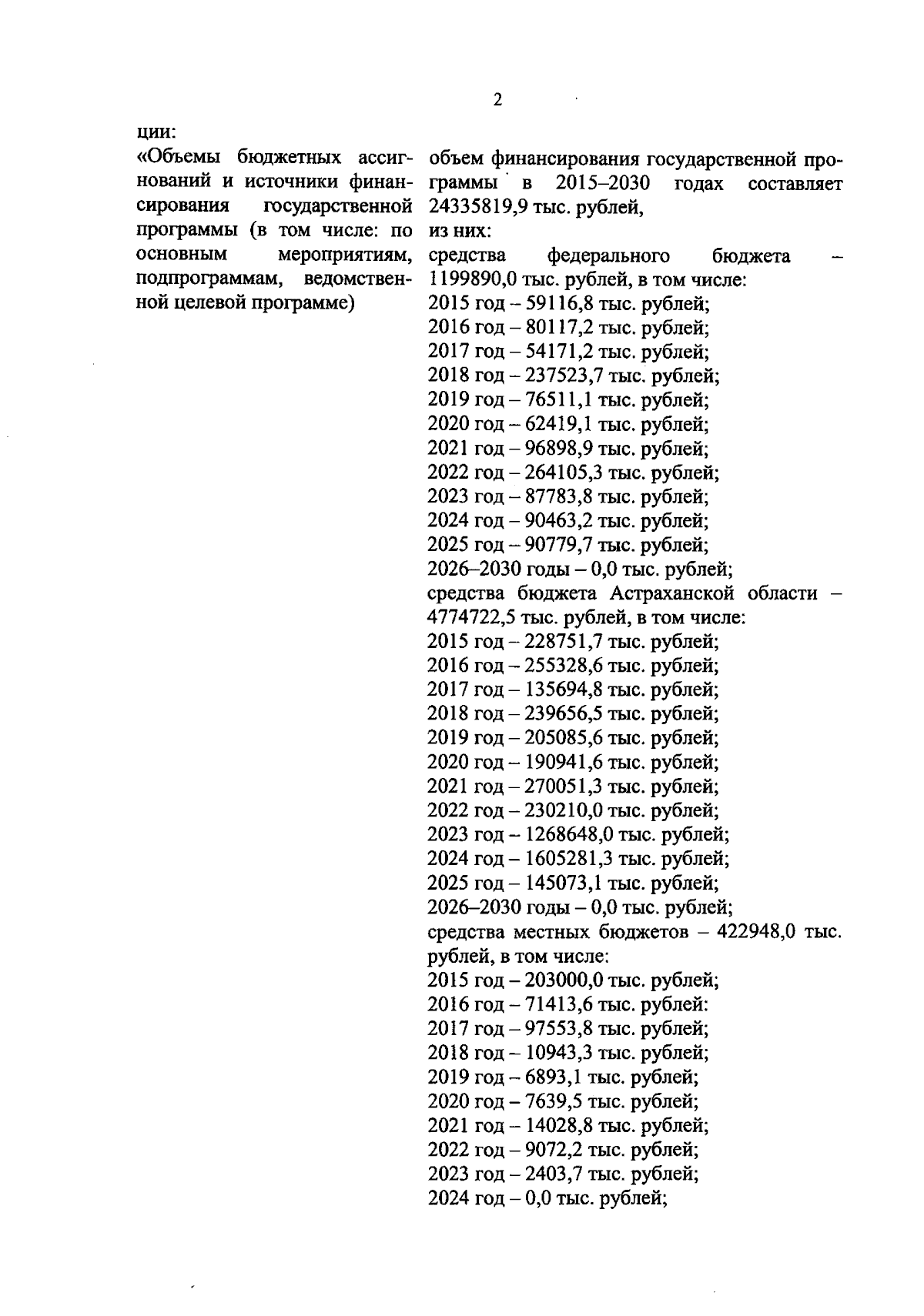 2

ции:

«Объемы бюджетных ассигнований и источники финансирования государственной программы (в том числе: по основным мероприятиям, подпрограммам, ведомственной целевой программе)

объем финансирования государственной программы в 2015–2030 годах составляет 24335819,9 тыс. рублей,
из них:
средства федерального бюджета – 1199890,0 тыс. рублей, в том числе:
2015 год – 59116,8 тыс. рублей;
2016 год – 80117,2 тыс. рублей;
2017 год – 54171,2 тыс. рублей;
2018 год – 237523,7 тыс. рублей;
2019 год – 76511,1 тыс. рублей;
2020 год – 62419,1 тыс. рублей;
2021 год – 96898,9 тыс. рублей;
2022 год – 264105,3 тыс. рублей;
2023 год – 87783,8 тыс. рублей;
2024 год – 90463,2 тыс. рублей;
2025 год – 90779,7 тыс. рублей;
2026–2030 годы – 0,0 тыс. рублей;
средства бюджета Астраханской области – 4774722,5 тыс. рублей, в том числе:
2015 год – 228751,7 тыс. рублей;
2016 год – 255328,6 тыс. рублей;
2017 год – 135694,8 тыс. рублей;
2018 год – 239656,5 тыс. рублей;
2019 год – 205085,6 тыс. рублей;
2020 год – 190941,6 тыс. рублей;
2021 год – 270051,3 тыс. рублей;
2022 год – 230210,0 тыс. рублей;
2023 год – 1268648,0 тыс. рублей;
2024 год – 1605281,3 тыс. рублей;
2025 год – 145073,1 тыс. рублей;
2026–2030 годы – 0,0 тыс. рублей;
средства местных бюджетов – 422948,0 тыс. рублей, в том числе:
2015 год – 203000,0 тыс. рублей;
2016 год – 71413,6 тыс. рублей:
2017 год – 97553,8 тыс. рублей;
2018 год – 10943,3 тыс. рублей;
2019 год – 6893,1 тыс. рублей;
2020 год – 7639,5 тыс. рублей;
2021 год – 14028,8 тыс. рублей;
2022 год – 9072,2 тыс. рублей;
2023 год – 2403,7 тыс. рублей;
2024 год – 0,0 тыс. рублей;